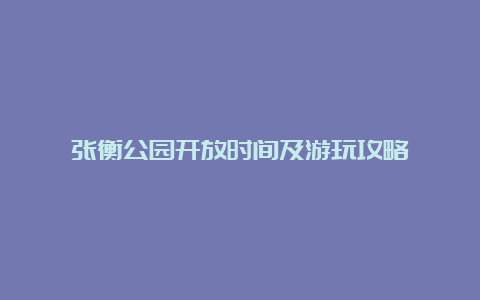 张衡公园开放时间及游玩攻略